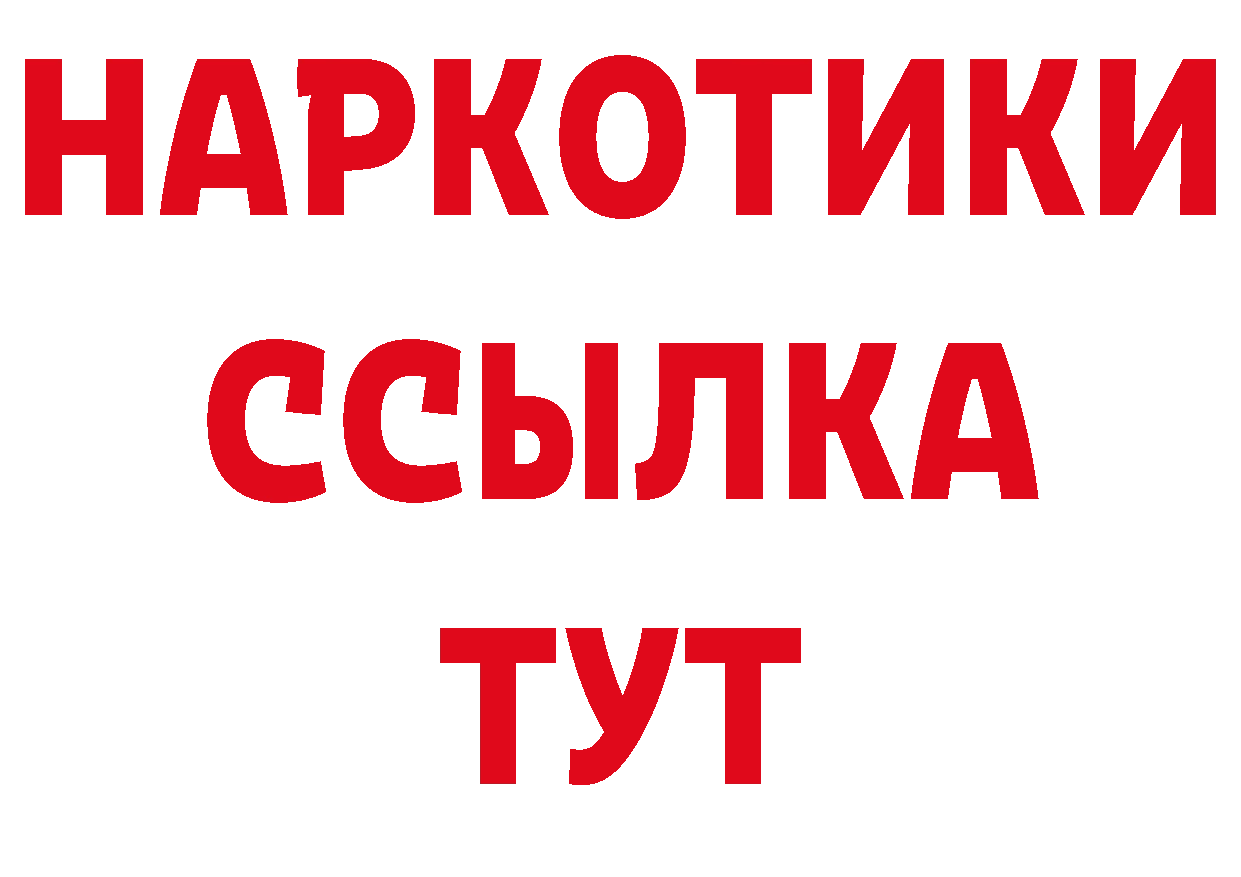 НАРКОТИКИ ССЫЛКА ТУТ